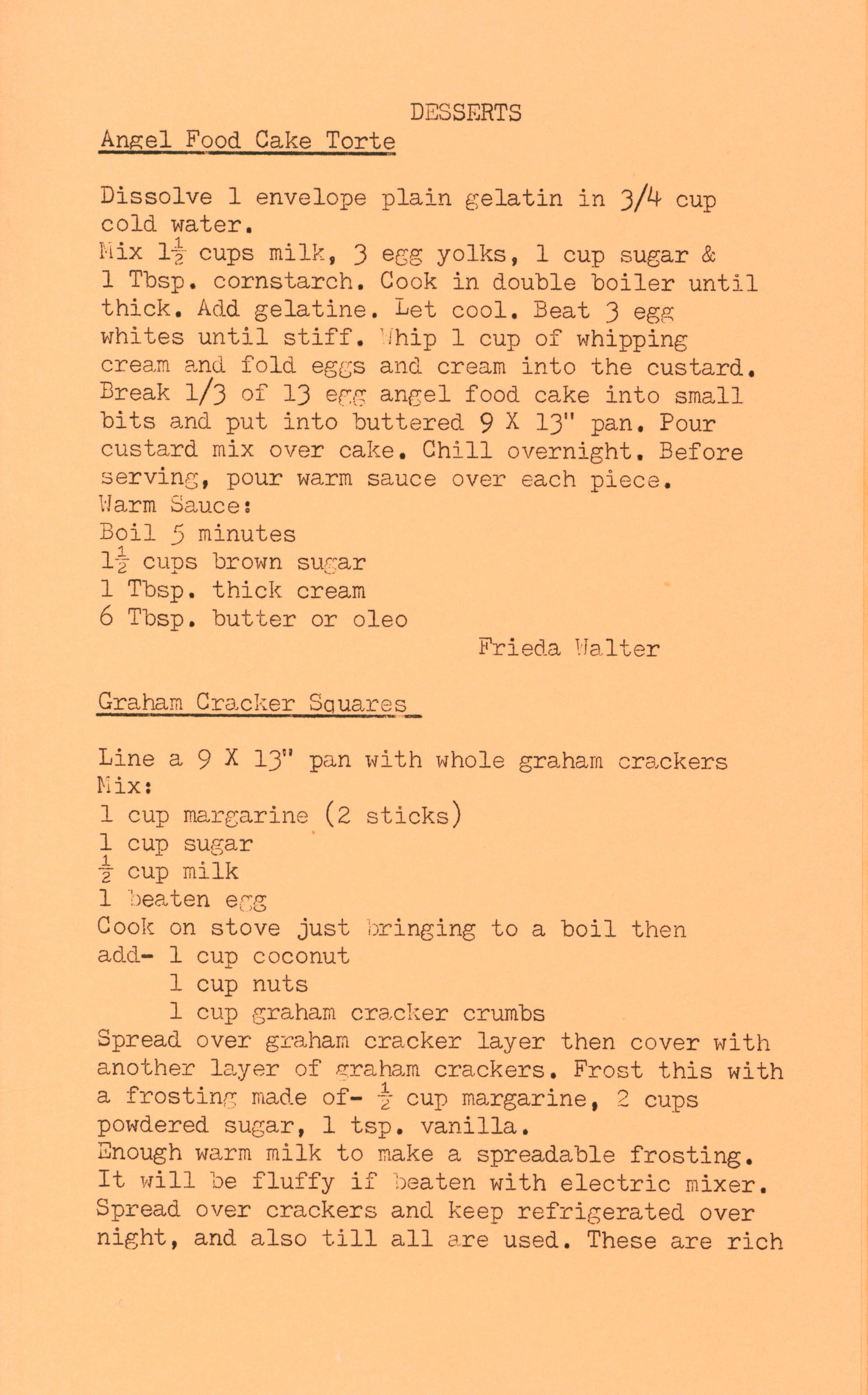 DESSERTS

Angel Food Cake Torte

Dissolve 1 envelope plain gelatin in 3/4 cup cold water.
Mix $1\frac{1}{2}$ cups milk, 3 egg yolks, 1 cup sugar & 1 Tbsp. cornstarch. Cook in double boiler until thick. Add gelatine. Let cool. Beat 3 egg whites until stiff. Whip 1 cup of whipping cream and fold eggs and cream into the custard. Break 1/3 of 13 egg angel food cake into small bits and put into buttered 9 X 13" pan. Pour custard mix over cake. Chill overnight. Before serving, pour warm sauce over each piece.
Warm Sauce:
Boil 5 minutes
$1\frac{1}{2}$ cups brown sugar
1 Tbsp. thick cream
6 Tbsp. butter or oleo

Frieda Walter

Graham Cracker Squares

Line a 9 X 13" pan with whole graham crackers
Mix:
1 cup margarine (2 sticks)
1 cup sugar
$\frac{1}{2}$ cup milk
1 beaten egg
Cook on stove just bringing to a boil then
add- 1 cup coconut
1 cup nuts
1 cup graham cracker crumbs
Spread over graham cracker layer then cover with another layer of graham crackers. Frost this with a frosting made of- $\frac{1}{2}$ cup margarine, 2 cups powdered sugar, 1 tsp. vanilla.
Enough warm milk to make a spreadable frosting.
It will be fluffy if beaten with electric mixer.
Spread over crackers and keep refrigerated over night, and also till all are used. These are rich